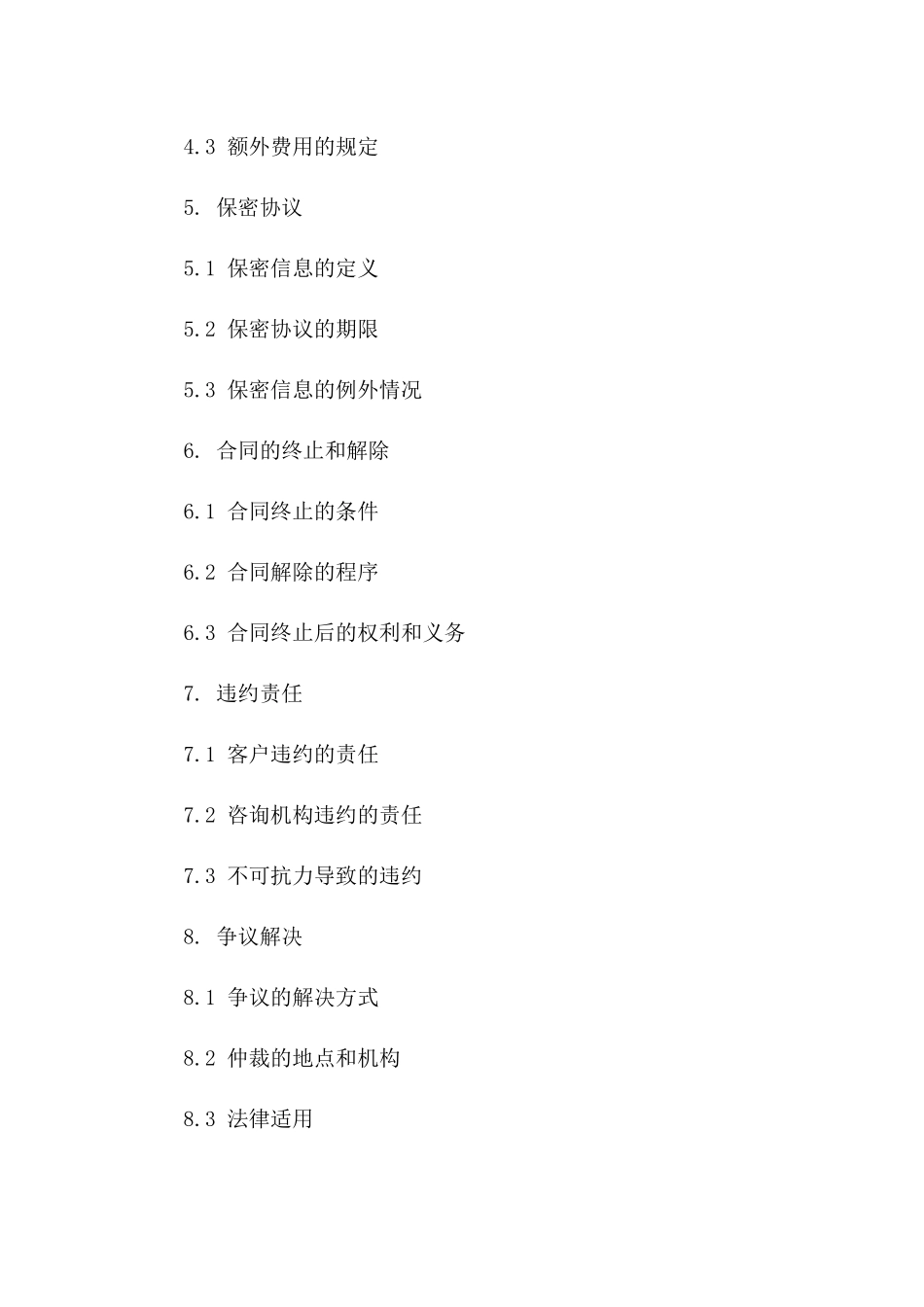 4.3 额外费用的规定

5. 保密协议

5.1 保密信息的定义

5.2 保密协议的期限

5.3 保密信息的例外情况

6. 合同的终止和解除

6.1 合同终止的条件

6.2 合同解除的程序

6.3 合同终止后的权利和义务

7. 违约责任

7.1 客户违约的责任

7.2 咨询机构违约的责任

7.3 不可抗力导致的违约

8. 争议解决

8.1 争议的解决方式

8.2 仲裁的地点和机构

8.3 法律适用